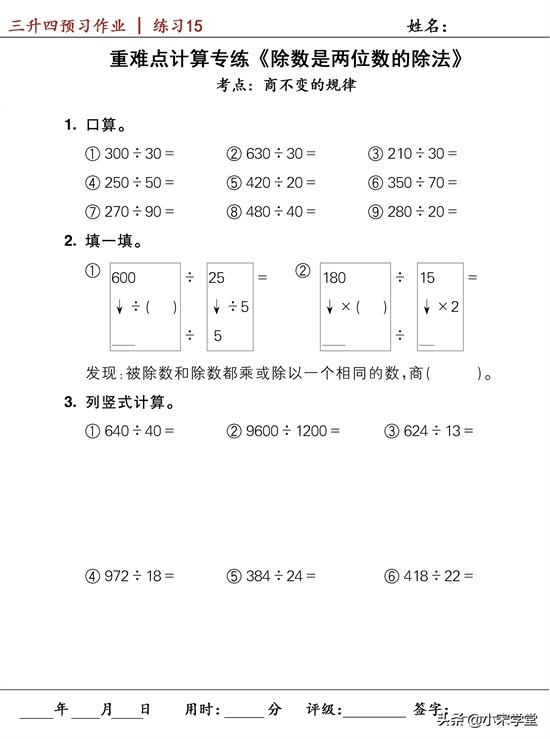 三升四预习作业 | 练习15　　　　姓名：

重难点计算专练《除数是两位数的除法》
考点：商不变的规律

1. 口算。
① $300 \div 30 =$　② $630 \div 30 =$　③ $210 \div 30 =$
④ $250 \div 50 =$　⑤ $420 \div 20 =$　⑥ $350 \div 70 =$
⑦ $270 \div 90 =$　⑧ $480 \div 40 =$　⑨ $280 \div 20 =$

2. 填一填。
① 600 ÷ 25 =
↓ ÷ (　) ↓ ÷ 5
___ ÷ 5
② 180 ÷ 15 =
↓ × (　) ↓ × 2
___ ÷ ___
发现：被除数和除数都乘或除以一个相同的数，商(　　)。

3. 列竖式计算。
① $640 \div 40 =$　② $9600 \div 1200 =$　③ $624 \div 13 =$
④ $972 \div 18 =$　⑤ $384 \div 24 =$　⑥ $418 \div 22 =$

____年____月____日　用时：_____分　评级：________　签字：
头条 @小宋学堂